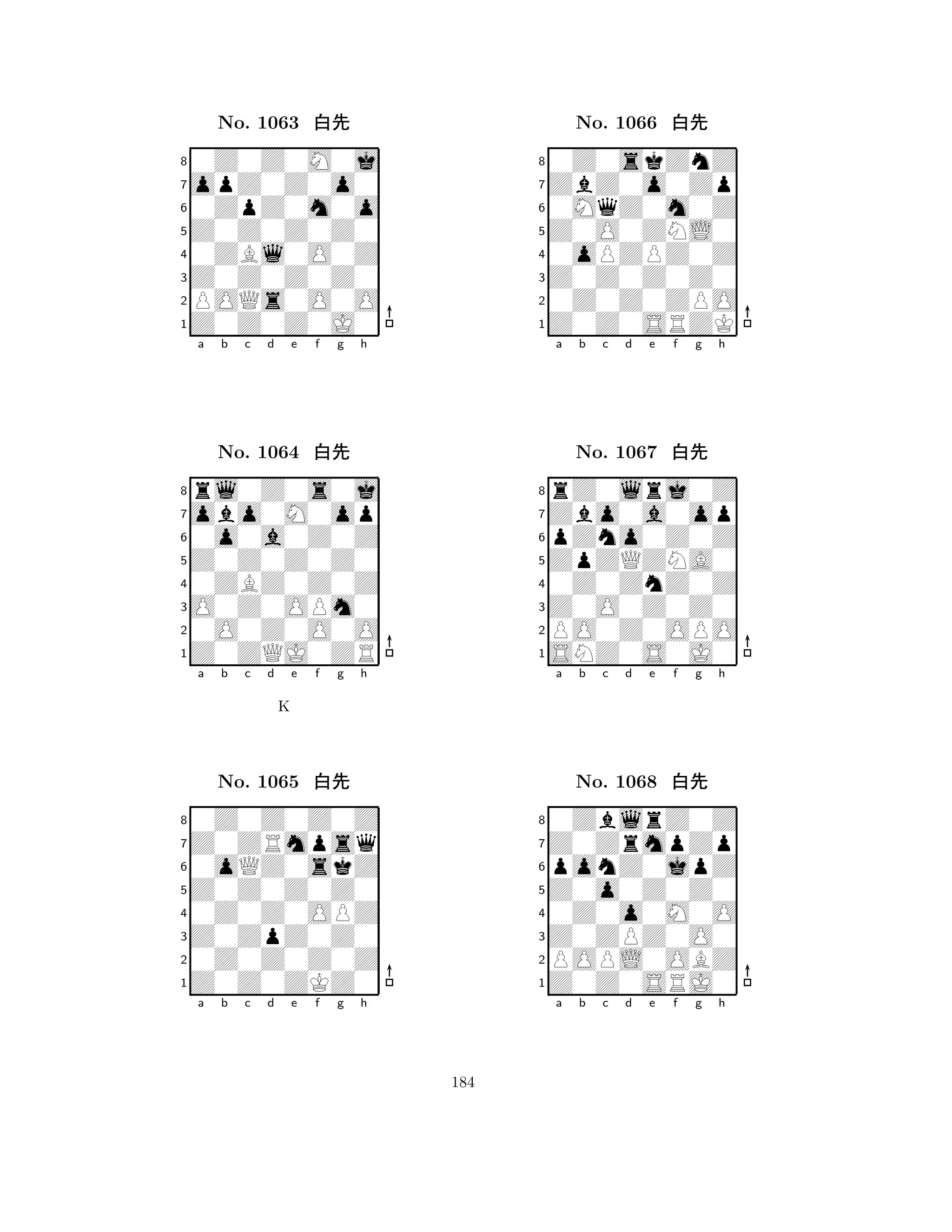 No. 1063 白先

8
7
6
5
4
3
2
1
a b c d e f g h

No. 1064 白先

8
7
6
5
4
3
2
1
a b c d e f g h

K

No. 1065 白先

8
7
6
5
4
3
2
1
a b c d e f g h

No. 1066 白先

8
7
6
5
4
3
2
1
a b c d e f g h

No. 1067 白先

8
7
6
5
4
3
2
1
a b c d e f g h

No. 1068 白先

8
7
6
5
4
3
2
1
a b c d e f g h

184